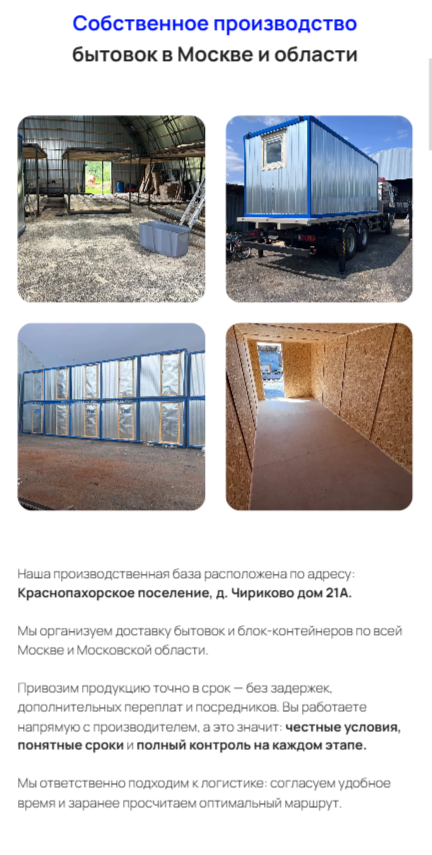 Собственное производство
бытовок в Москве и области

Наша производственная база расположена по адресу: Краснопахорское поселение, д. Чириково дом 21А.

Мы организуем доставку бытовок и блок-контейнеров по всей Москве и Московской области.

Привозим продукцию точно в срок — без задержек, дополнительных переплат и посредников. Вы работаете напрямую с производителем, а это значит: честные условия, понятные сроки и полный контроль на каждом этапе.

Мы ответственно подходим к логистике: согласуем удобное время и заранее просчитаем оптимальный маршрут.